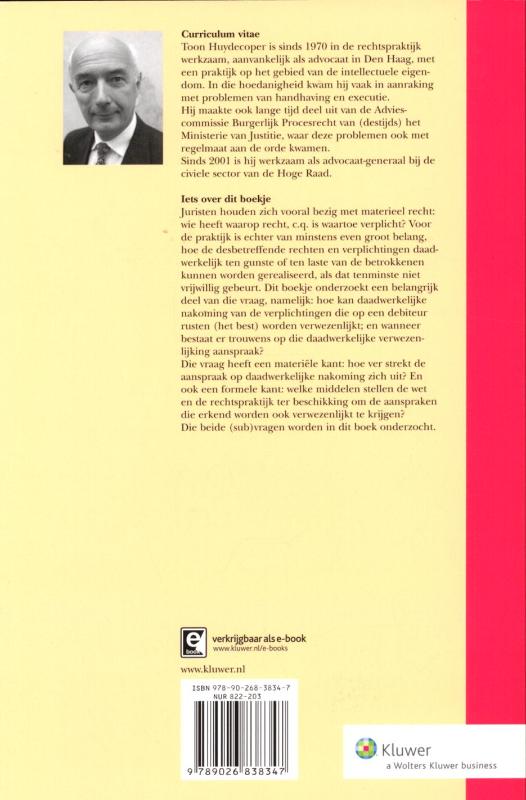 Curriculum vitae
Toon Huydecoper is sinds 1970 in de rechtspraktijk werkzaam, aanvankelijk als advocaat in Den Haag, met een praktijk op het gebied van de intellectuele eigendom. In die hoedanigheid kwam hij vaak in aanraking met problemen van handhaving en executie.
Hij maakte ook lange tijd deel uit van de Adviescommissie Burgerlijk Procesrecht van (destijds) het Ministerie van Justitie, waar deze problemen ook met regelmaat aan de orde kwamen.
Sinds 2001 is hij werkzaam als advocaat-generaal bij de civiele sector van de Hoge Raad.

Iets over dit boekje
Juristen houden zich vooral bezig met materieel recht: wie heeft waarop recht, c.q. is waartoe verplicht? Voor de praktijk is echter van minstens even groot belang, hoe de desbetreffende rechten en verplichtingen daadwerkelijk ten gunste of ten laste van de betrokkenen kunnen worden gerealiseerd, als dat tenminste niet vrijwillig gebeurt. Dit boekje onderzoekt een belangrijk deel van die vraag, namelijk: hoe kan daadwerkelijke nakoming van de verplichtingen die op een debiteur rusten (het best) worden verwezenlijkt; en wanneer bestaat er trouwens op die daadwerkelijke verwezenlijking aanspraak?
Die vraag heeft een materiële kant: hoe ver strekt de aanspraak op daadwerkelijke nakoming zich uit? En ook een formele kant: welke middelen stellen de wet en de rechtspraktijk ter beschikking om de aanspraken die erkend worden ook verwezenlijkt te krijgen?
Die beide (sub)vragen worden in dit boek onderzocht.

e book
verkrijgbaar als e-book
www.kluwer.nl/e-books

www.kluwer.nl

ISBN 978-90-268-3834-7
NUR 822-203

9 789026 838347

Kluwer
a Wolters Kluwer business